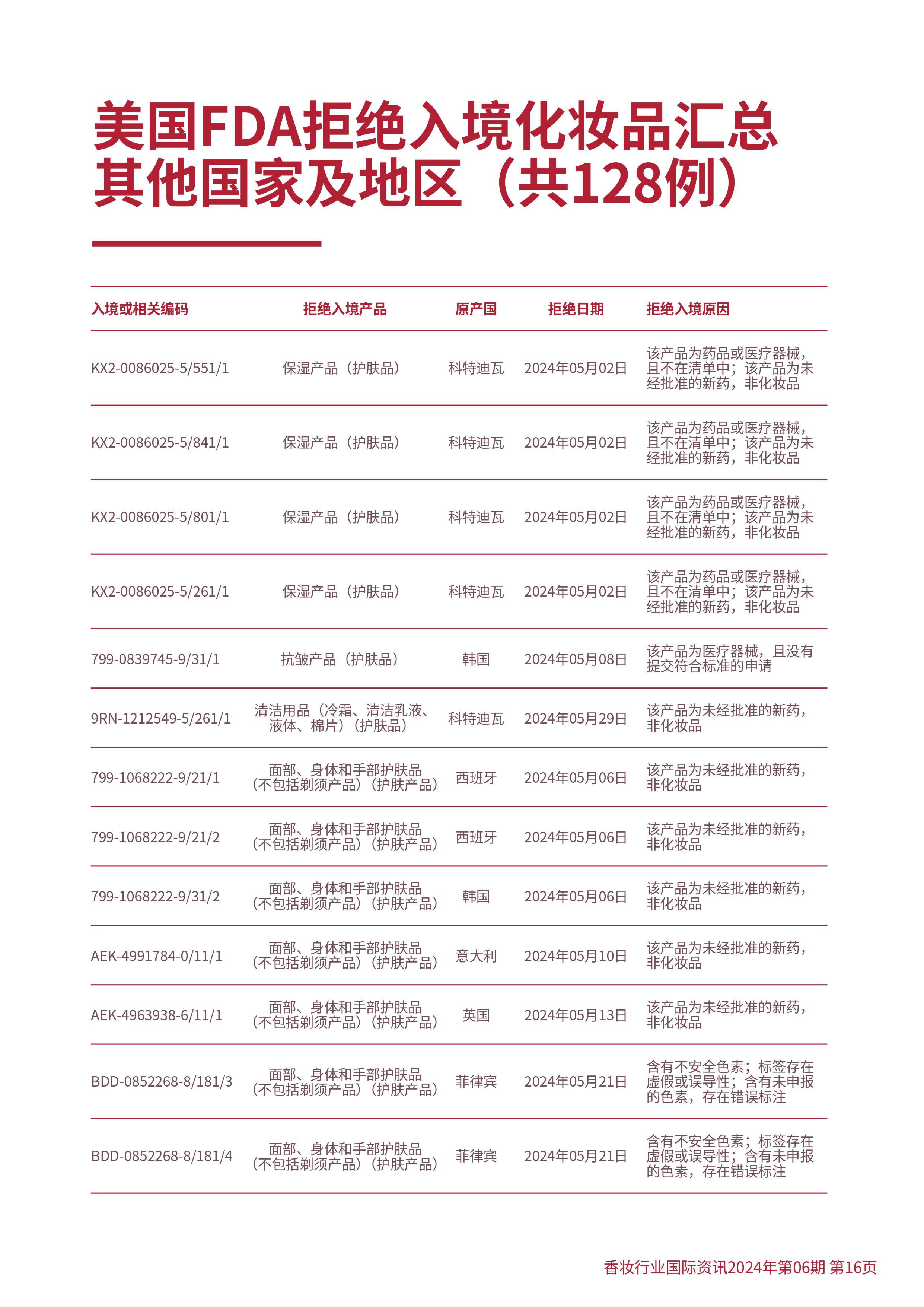 美国FDA拒绝入境化妆品汇总
其他国家及地区（共128例）

| 入境或相关编码 | 拒绝入境产品 | 原产国 | 拒绝日期 | 拒绝入境原因 |
|---|---|---|---|---|
| KX2-0086025-5/551/1 | 保湿产品（护肤品） | 科特迪瓦 | 2024年05月02日 | 该产品为药品或医疗器械，且不在清单中；该产品为未经批准的新药，非化妆品 |
| KX2-0086025-5/841/1 | 保湿产品（护肤品） | 科特迪瓦 | 2024年05月02日 | 该产品为药品或医疗器械，且不在清单中；该产品为未经批准的新药，非化妆品 |
| KX2-0086025-5/801/1 | 保湿产品（护肤品） | 科特迪瓦 | 2024年05月02日 | 该产品为药品或医疗器械，且不在清单中；该产品为未经批准的新药，非化妆品 |
| KX2-0086025-5/261/1 | 保湿产品（护肤品） | 科特迪瓦 | 2024年05月02日 | 该产品为药品或医疗器械，且不在清单中；该产品为未经批准的新药，非化妆品 |
| 799-0839745-9/31/1 | 抗皱产品（护肤品） | 韩国 | 2024年05月08日 | 该产品为医疗器械，且没有提交符合标准的申请 |
| 9RN-1212549-5/261/1 | 清洁用品（冷霜、清洁乳液、液体、棉片）（护肤品） | 科特迪瓦 | 2024年05月29日 | 该产品为未经批准的新药，非化妆品 |
| 799-1068222-9/21/1 | 面部、身体和手部护肤品（不包括剃须产品）（护肤产品） | 西班牙 | 2024年05月06日 | 该产品为未经批准的新药，非化妆品 |
| 799-1068222-9/21/2 | 面部、身体和手部护肤品（不包括剃须产品）（护肤产品） | 西班牙 | 2024年05月06日 | 该产品为未经批准的新药，非化妆品 |
| 799-1068222-9/31/2 | 面部、身体和手部护肤品（不包括剃须产品）（护肤产品） | 韩国 | 2024年05月06日 | 该产品为未经批准的新药，非化妆品 |
| AEK-4991784-0/11/1 | 面部、身体和手部护肤品（不包括剃须产品）（护肤产品） | 意大利 | 2024年05月10日 | 该产品为未经批准的新药，非化妆品 |
| AEK-4963938-6/11/1 | 面部、身体和手部护肤品（不包括剃须产品）（护肤产品） | 英国 | 2024年05月13日 | 该产品为未经批准的新药，非化妆品 |
| BDD-0852268-8/181/3 | 面部、身体和手部护肤品（不包括剃须产品）（护肤产品） | 菲律宾 | 2024年05月21日 | 含有不安全色素；标签存在虚假或误导性；含有未申报的色素，存在错误标注 |
| BDD-0852268-8/181/4 | 面部、身体和手部护肤品（不包括剃须产品）（护肤产品） | 菲律宾 | 2024年05月21日 | 含有不安全色素；标签存在虚假或误导性；含有未申报的色素，存在错误标注 |

香妆行业国际资讯2024年第06期 第16页